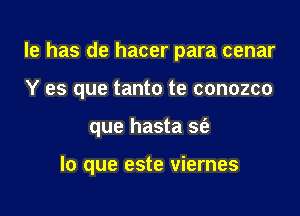 le has de hacer para cenar
Y es que tanto te conozco
que hasta sé
lo que este viernes